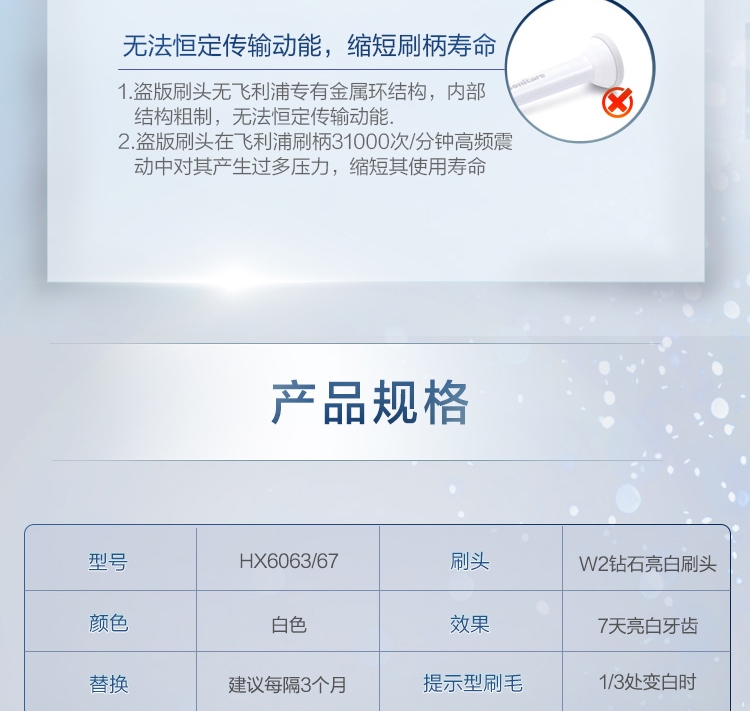 无法恒定传输动能，缩短刷柄寿命

1.盗版刷头无飞利浦专有金属环结构，内部结构粗制，无法恒定传输动能.
2.盗版刷头在飞利浦刷柄31000次/分钟高频震动中对其产生过多压力，缩短其使用寿命

产品规格

| 型号 | HX6063/67 | 刷头 | W2钻石亮白刷头 |
|---|---|---|---|
| 颜色 | 白色 | 效果 | 7天亮白牙齿 |
| 替换 | 建议每隔3个月 | 提示型刷毛 | 1/3处变白时 |